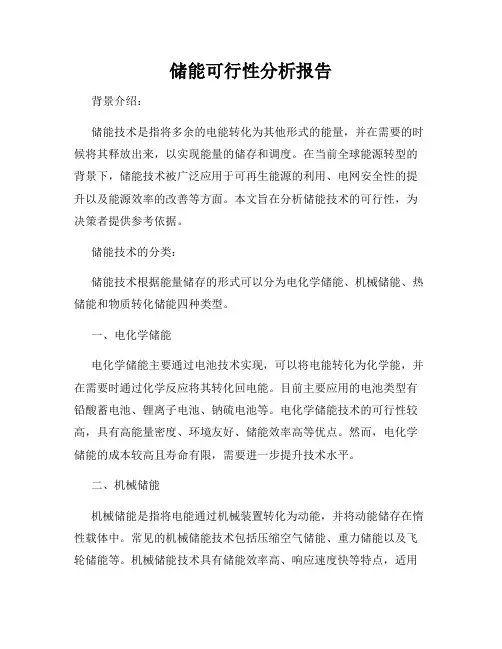 储能可行性分析报告

背景介绍：

储能技术是指将多余的电能转化为其他形式的能量，并在需要的时候将其释放出来，以实现能量的储存和调度。在当前全球能源转型的背景下，储能技术被广泛应用于可再生能源的利用、电网安全性的提升以及能源效率的改善等方面。本文旨在分析储能技术的可行性，为决策者提供参考依据。

储能技术的分类：

储能技术根据能量储存的形式可以分为电化学储能、机械储能、热储能和物质转化储能四种类型。

一、电化学储能

电化学储能主要通过电池技术实现，可以将电能转化为化学能，并在需要时通过化学反应将其转化回电能。目前主要应用的电池类型有铅酸蓄电池、锂离子电池、钠硫电池等。电化学储能技术的可行性较高，具有高能量密度、环境友好、储能效率高等优点。然而，电化学储能的成本较高且寿命有限，需要进一步提升技术水平。

二、机械储能

机械储能是指将电能通过机械装置转化为动能，并将动能储存在惰性载体中。常见的机械储能技术包括压缩空气储能、重力储能以及飞轮储能等。机械储能技术具有储能效率高、响应速度快等特点，适用